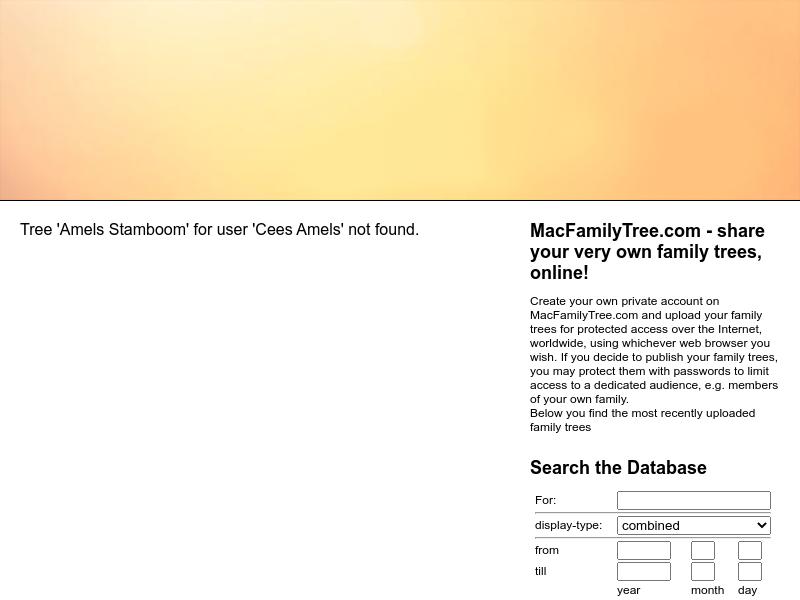 Tree 'Amels Stamboom' for user 'Cees Amels' not found.

MacFamilyTree.com - share your very own family trees, online!

Create your own private account on MacFamilyTree.com and upload your family trees for protected access over the Internet, worldwide, using whichever web browser you wish. If you decide to publish your family trees, you may protect them with passwords to limit access to a dedicated audience, e.g. members of your own family.
Below you find the most recently uploaded family trees

Search the Database

For:
display-type: combined
from
till
year month day